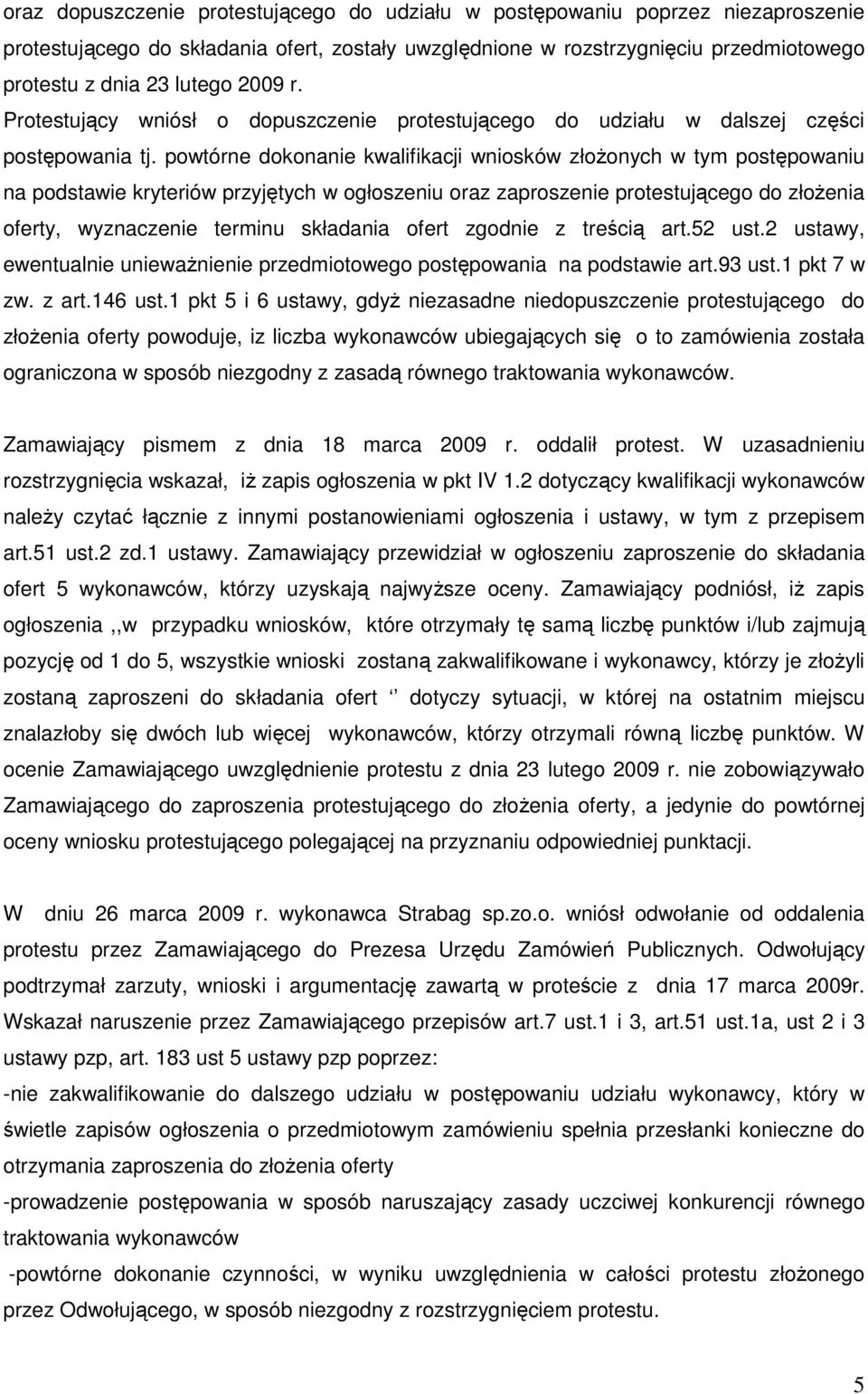 oraz dopuszczenie protestującego do udziału w postępowaniu poprzez niezaproszenie protestującego do składania ofert, zostały uwzględnione w rozstrzygnięciu przedmiotowego protestu z dnia 23 lutego 2009 r.
Protestujący wniósł o dopuszczenie protestującego do udziału w dalszej części postępowania tj. powtórne dokonanie kwalifikacji wniosków złożonych w tym postępowaniu na podstawie kryteriów przyjętych w ogłoszeniu oraz zaproszenie protestującego do złożenia oferty, wyznaczenie terminu składania ofert zgodnie z treścią art.52 ust.2 ustawy, ewentualnie unieważnienie przedmiotowego postępowania na podstawie art.93 ust.1 pkt 7 w zw. z art.146 ust.1 pkt 5 i 6 ustawy, gdyż niezasadne niedopuszczenie protestującego do złożenia oferty powoduje, iz liczba wykonawców ubiegających się o to zamówienia została ograniczona w sposób niezgodny z zasadą równego traktowania wykonawców.

Zamawiający pismem z dnia 18 marca 2009 r. oddalił protest. W uzasadnieniu rozstrzygnięcia wskazał, iż zapis ogłoszenia w pkt IV 1.2 dotyczący kwalifikacji wykonawców należy czytać łącznie z innymi postanowieniami ogłoszenia i ustawy, w tym z przepisem art.51 ust.2 zd.1 ustawy. Zamawiający przewidział w ogłoszeniu zaproszenie do składania ofert 5 wykonawców, którzy uzyskają najwyższe oceny. Zamawiający podniósł, iż zapis ogłoszenia ,,w przypadku wniosków, które otrzymały tę samą liczbę punktów i/lub zajmują pozycję od 1 do 5, wszystkie wnioski zostaną zakwalifikowane i wykonawcy, którzy je złożyli zostaną zaproszeni do składania ofert ‘’ dotyczy sytuacji, w której na ostatnim miejscu znalazłoby się dwóch lub więcej wykonawców, którzy otrzymali równą liczbę punktów. W ocenie Zamawiającego uwzględnienie protestu z dnia 23 lutego 2009 r. nie zobowiązywało Zamawiającego do zaproszenia protestującego do złożenia oferty, a jedynie do powtórnej oceny wniosku protestującego polegającej na przyznaniu odpowiedniej punktacji.

W dniu 26 marca 2009 r. wykonawca Strabag sp.zo.o. wniósł odwołanie od oddalenia protestu przez Zamawiającego do Prezesa Urzędu Zamówień Publicznych. Odwołujący podtrzymał zarzuty, wnioski i argumentację zawartą w proteście z dnia 17 marca 2009r. Wskazał naruszenie przez Zamawiającego przepisów art.7 ust.1 i 3, art.51 ust.1a, ust 2 i 3 ustawy pzp, art. 183 ust 5 ustawy pzp poprzez:
-nie zakwalifikowanie do dalszego udziału w postępowaniu udziału wykonawcy, który w świetle zapisów ogłoszenia o przedmiotowym zamówieniu spełnia przesłanki konieczne do otrzymania zaproszenia do złożenia oferty
-prowadzenie postępowania w sposób naruszający zasady uczciwej konkurencji równego traktowania wykonawców
-powtórne dokonanie czynności, w wyniku uwzględnienia w całości protestu złożonego przez Odwołującego, w sposób niezgodny z rozstrzygnięciem protestu.

5